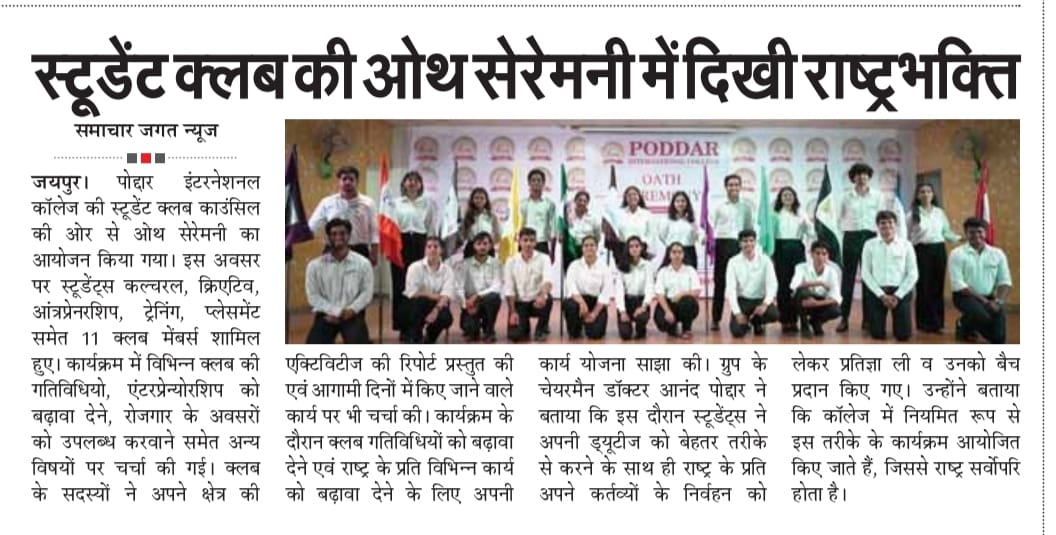 स्टूडेंट क्लब की ओथ सेरेमनी में दिखी राष्ट्रभक्ति

समाचार जगत न्यूज

जयपुर। पोद्दार इंटरनेशनल कॉलेज की स्टूडेंट क्लब काउंसिल की ओर से ओथ सेरेमनी का आयोजन किया गया। इस अवसर पर स्टूडेंट्स कल्चरल, क्रिएटिव, आंत्रप्रेनरशिप, ट्रेनिंग, प्लेसमेंट समेत 11 क्लब मेंबर्स शामिल हुए। कार्यक्रम में विभिन्न क्लब की गतिविधियो, एंटरप्रेन्योरशिप को बढ़ावा देने, रोजगार के अवसरों को उपलब्ध करवाने समेत अन्य विषयों पर चर्चा की गई। क्लब के सदस्यों ने अपने क्षेत्र की एक्टिविटीज की रिपोर्ट प्रस्तुत की एवं आगामी दिनों में किए जाने वाले कार्य पर भी चर्चा की। कार्यक्रम के दौरान क्लब गतिविधियों को बढ़ावा देने एवं राष्ट्र के प्रति विभिन्न कार्य को बढ़ावा देने के लिए अपनी कार्य योजना साझा की। ग्रुप के चेयरमैन डॉक्टर आनंद पोद्दार ने बताया कि इस दौरान स्टूडेंट्स ने अपनी ड्यूटीज को बेहतर तरीके से करने के साथ ही राष्ट्र के प्रति अपने कर्तव्यों के निर्वहन को लेकर प्रतिज्ञा ली व उनको बैच प्रदान किए गए। उन्होंने बताया कि कॉलेज में नियमित रूप से इस तरीके के कार्यक्रम आयोजित किए जाते हैं, जिससे राष्ट्र सर्वोपरि होता है।

PODDAR
INTERNATIONAL COLLEGE
OATH
CEREMONY